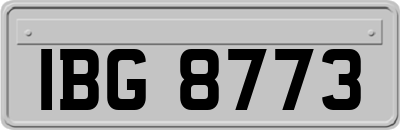 IBG 8773